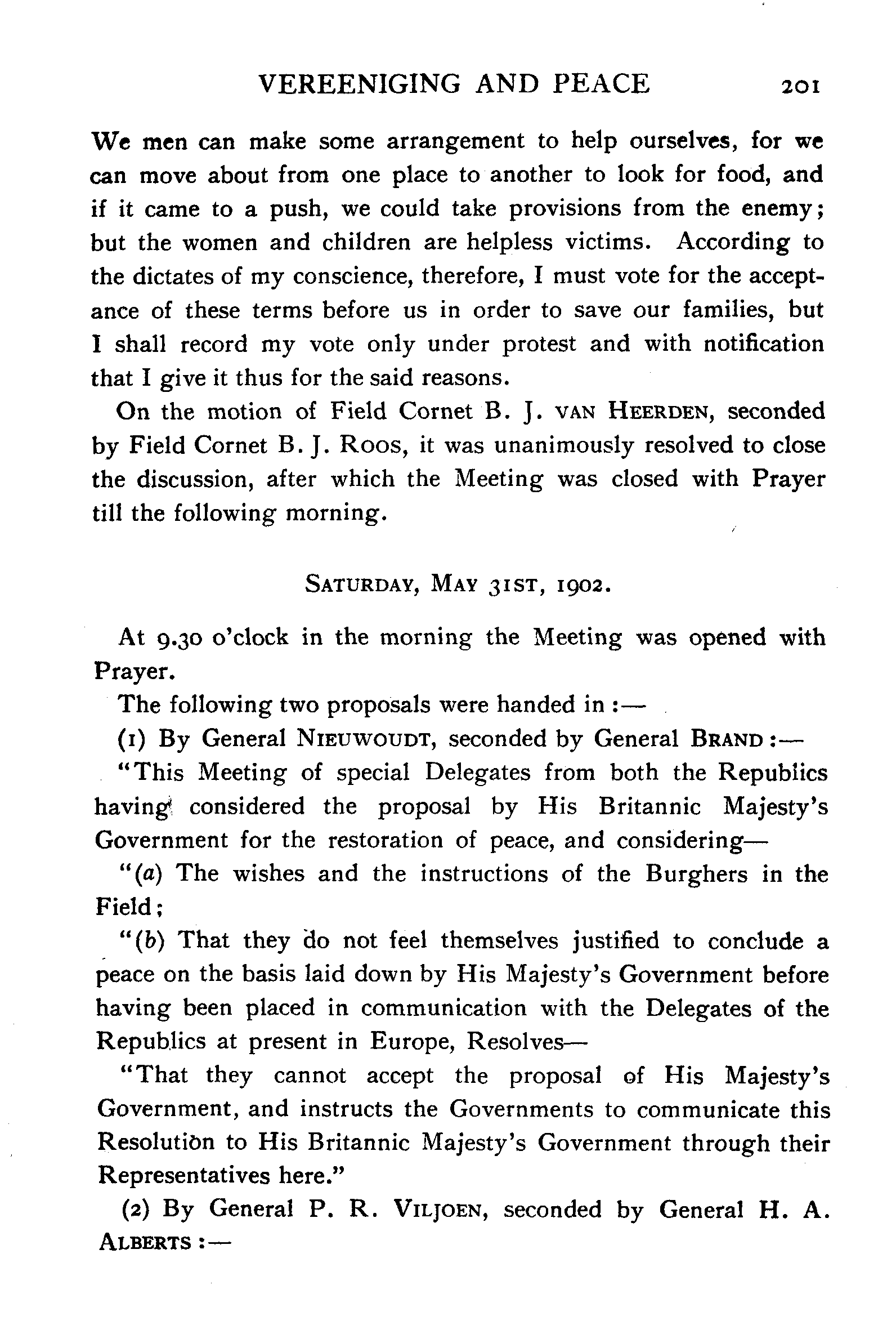 VEREENIGING AND PEACE 201

We men can make some arrangement to help ourselves, for we can move about from one place to another to look for food, and if it came to a push, we could take provisions from the enemy; but the women and children are helpless victims. According to the dictates of my conscience, therefore, I must vote for the acceptance of these terms before us in order to save our families, but I shall record my vote only under protest and with notification that I give it thus for the said reasons.

On the motion of Field Cornet B. J. VAN HEERDEN, seconded by Field Cornet B. J. ROOS, it was unanimously resolved to close the discussion, after which the Meeting was closed with Prayer till the following morning.

SATURDAY, MAY 31ST, 1902.

At 9.30 o'clock in the morning the Meeting was opened with Prayer.

The following two proposals were handed in :—

(1) By General NIEUWOUDT, seconded by General BRAND :—

"This Meeting of special Delegates from both the Republics having considered the proposal by His Britannic Majesty's Government for the restoration of peace, and considering—

"(a) The wishes and the instructions of the Burghers in the Field;

"(b) That they do not feel themselves justified to conclude a peace on the basis laid down by His Majesty's Government before having been placed in communication with the Delegates of the Republics at present in Europe, Resolves—

"That they cannot accept the proposal of His Majesty's Government, and instructs the Governments to communicate this Resolution to His Britannic Majesty's Government through their Representatives here."

(2) By General P. R. VILJOEN, seconded by General H. A. ALBERTS :—